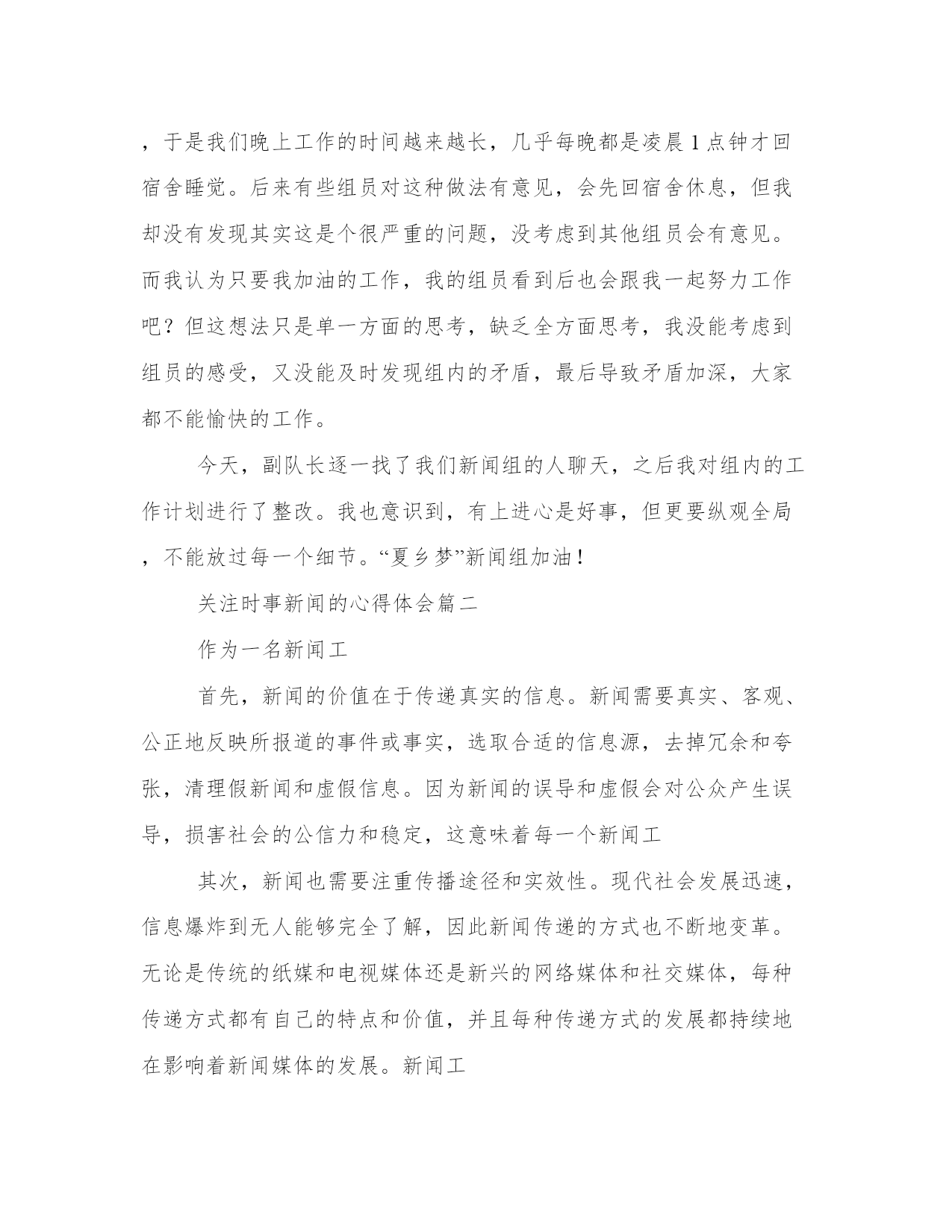 ，于是我们晚上工作的时间越来越长，几乎每晚都是凌晨1点钟才回宿舍睡觉。后来有些组员对这种做法有意见，会先回宿舍休息，但我却没有发现其实这是个很严重的问题，没考虑到其他组员会有意见。而我认为只要我加油的工作，我的组员看到后也会跟我一起努力工作吧？但这想法只是单一方面的思考，缺乏全方面思考，我没能考虑到组员的感受，又没能及时发现组内的矛盾，最后导致矛盾加深，大家都不能愉快的工作。

今天，副队长逐一找了我们新闻组的人聊天，之后我对组内的工作计划进行了整改。我也意识到，有上进心是好事，但更要纵观全局，不能放过每一个细节。“夏乡梦”新闻组加油！

关注时事新闻的心得体会篇二

作为一名新闻工

首先，新闻的价值在于传递真实的信息。新闻需要真实、客观、公正地反映所报道的事件或事实，选取合适的信息源，去掉冗余和夸张，清理假新闻和虚假信息。因为新闻的误导和虚假会对公众产生误导，损害社会的公信力和稳定，这意味着每一个新闻工

其次，新闻也需要注重传播途径和实效性。现代社会发展迅速，信息爆炸到无人能够完全了解，因此新闻传递的方式也不断地变革。无论是传统的纸媒和电视媒体还是新兴的网络媒体和社交媒体，每种传递方式都有自己的特点和价值，并且每种传递方式的发展都持续地在影响着新闻媒体的发展。新闻工